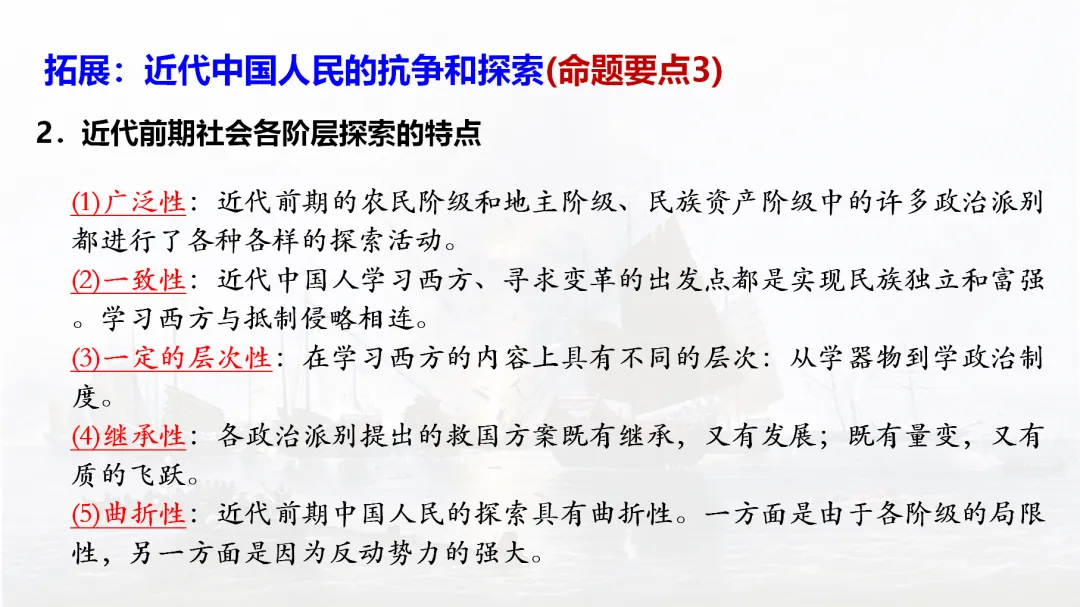 拓展：近代中国人民的抗争和探索(命题要点3)

2.近代前期社会各阶层探索的特点

(1)广泛性：近代前期的农民阶级和地主阶级、民族资产阶级中的许多政治派别都进行了各种各样的探索活动。

(2)一致性：近代中国人学习西方、寻求变革的出发点都是实现民族独立和富强。学习西方与抵制侵略相连。

(3)一定的层次性：在学习西方的内容上具有不同的层次：从学器物到学政治制度。

(4)继承性：各政治派别提出的救国方案既有继承，又有发展；既有量变，又有质的飞跃。

(5)曲折性：近代前期中国人民的探索具有曲折性。一方面是由于各阶级的局限性，另一方面是因为反动势力的强大。